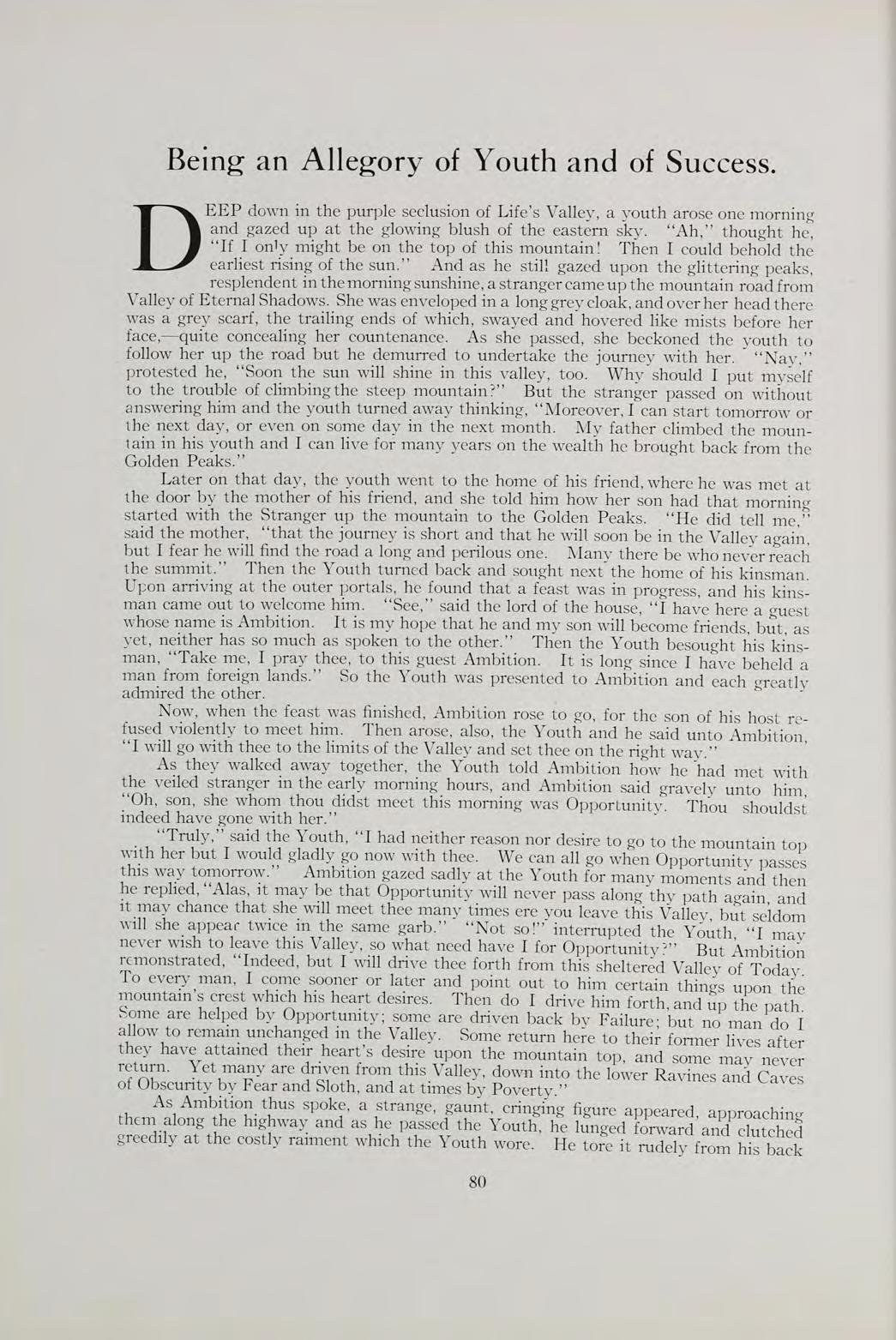 Being an Allegory of Youth and of Success.

DEEP down in the purple seclusion of Life's Valley, a youth arose one morning and gazed up at the glowing blush of the eastern sky. "Ah," thought he, "If I only might be on the top of this mountain! Then I could behold the earliest rising of the sun." And as he still gazed upon the glittering peaks, resplendent in the morning sunshine, a stranger came up the mountain road from Valley of Eternal Shadows. She was enveloped in a long grey cloak, and over her head there was a grey scarf, the trailing ends of which, swayed and hovered like mists before her face,—quite concealing her countenance. As she passed, she beckoned the youth to follow her up the road but he demurred to undertake the journey with her. "Nay," protested he, "Soon the sun will shine in this valley, too. Why should I put myself to the trouble of climbing the steep mountain?" But the stranger passed on without answering him and the youth turned away thinking, "Moreover, I can start tomorrow or the next day, or even on some day in the next month. My father climbed the mountain in his youth and I can live for many years on the wealth he brought back from the Golden Peaks."

Later on that day, the youth went to the home of his friend, where he was met at the door by the mother of his friend, and she told him how her son had that morning started with the Stranger up the mountain to the Golden Peaks. "He did tell me," said the mother, "that the journey is short and that he will soon be in the Valley again, but I fear he will find the road a long and perilous one. Many there be who never reach the summit." Then the Youth turned back and sought next the home of his kinsman. Upon arriving at the outer portals, he found that a feast was in progress, and his kinsman came out to welcome him. "See," said the lord of the house, "I have here a guest whose name is Ambition. It is my hope that he and my son will become friends, but, as yet, neither has so much as spoken to the other." Then the Youth besought his kinsman, "Take me, I pray thee, to this guest Ambition. It is long since I have beheld a man from foreign lands." So the Youth was presented to Ambition and each greatly admired the other.

Now, when the feast was finished, Ambition rose to go, for the son of his host refused violently to meet him. Then arose, also, the Youth and he said unto Ambition, "I will go with thee to the limits of the Valley and set thee on the right way."

As they walked away together, the Youth told Ambition how he had met with the veiled stranger in the early morning hours, and Ambition said gravely unto him, "Oh, son, she whom thou didst meet this morning was Opportunity. Thou shouldst indeed have gone with her."

"Truly," said the Youth, "I had neither reason nor desire to go to the mountain top with her but I would gladly go now with thee. We can all go when Opportunity passes this way tomorrow." Ambition gazed sadly at the Youth for many moments and then he replied, "Alas, it may be that Opportunity will never pass along thy path again, and it may chance that she will meet thee many times ere you leave this Valley, but seldom will she appear twice in the same garb." "Not so!" interrupted the Youth, "I may never wish to leave this Valley, so what need have I for Opportunity?" But Ambition remonstrated, "Indeed, but I will drive thee forth from this sheltered Valley of Today. To every man, I come sooner or later and point out to him certain things upon the mountain's crest which his heart desires. Then do I drive him forth, and up the path. Some are helped by Opportunity; some are driven back by Failure; but no man do I allow to remain unchanged in the Valley. Some return here to their former lives after they have attained their heart's desire upon the mountain top, and some may never return. Yet many are driven from this Valley, down into the lower Ravines and Caves of Obscurity by Fear and Sloth, and at times by Poverty."

As Ambition thus spoke, a strange, gaunt, cringing figure appeared, approaching them along the highway and as he passed the Youth, he lunged forward and clutched greedily at the costly raiment which the Youth wore. He tore it rudely from his back

80